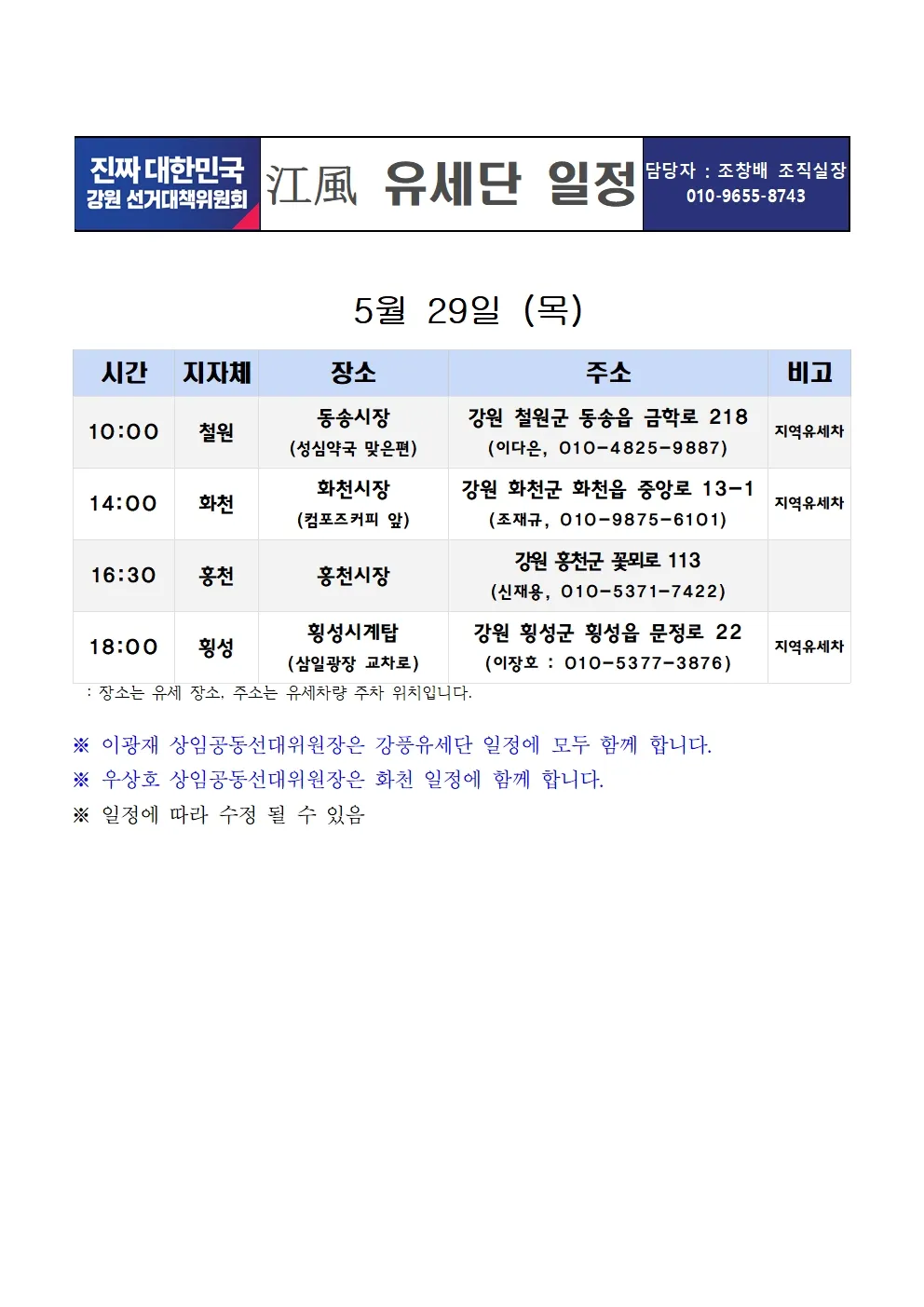 진짜 대한민국
강원 선거대책위원회

江風 유세단 일정

담당자 : 조창배 조직실장
010-9655-8743

5월 29일 (목)

| 시간 | 지자체 | 장소 | 주소 | 비고 |
|---|---|---|---|---|
| 10:00 | 철원 | 동송시장 (성심약국 맞은편) | 강원 철원군 동송읍 금학로 218 (이다은, 010-4825-9887) | 지역유세차 |
| 14:00 | 화천 | 화천시장 (컴포즈커피 앞) | 강원 화천군 화천읍 중앙로 13-1 (조재규, 010-9875-6101) | 지역유세차 |
| 16:30 | 홍천 | 홍천시장 | 강원 홍천군 꽃뫼로 113 (신재용, 010-5371-7422) | |
| 18:00 | 횡성 | 횡성시계탑 (삼일광장 교차로) | 강원 횡성군 횡성읍 문정로 22 (이장호 : 010-5377-3876) | 지역유세차 |

: 장소는 유세 장소, 주소는 유세차량 주차 위치입니다.

※ 이광재 상임공동선대위원장은 강풍유세단 일정에 모두 함께 합니다.
※ 우상호 상임공동선대위원장은 화천 일정에 함께 합니다.
※ 일정에 따라 수정 될 수 있음